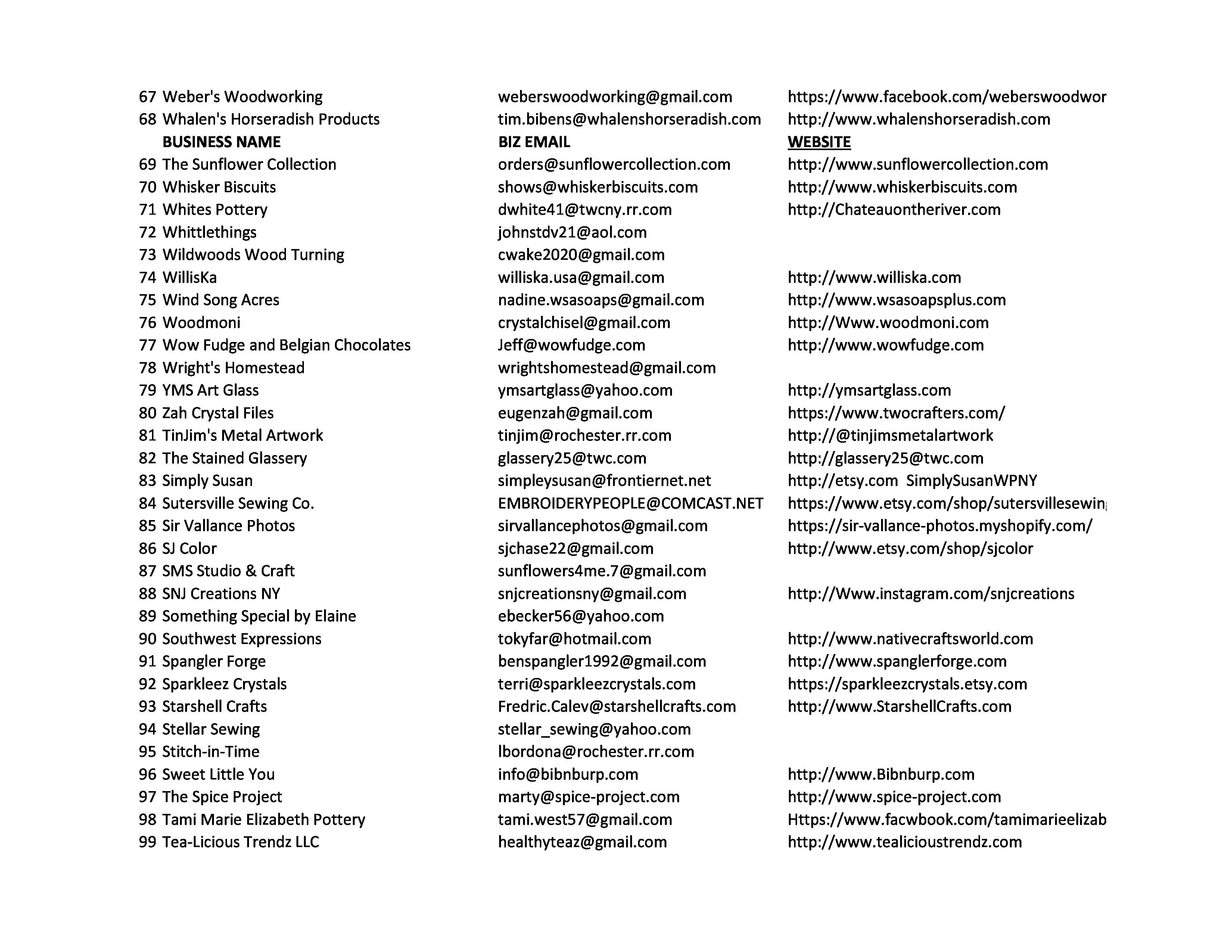 | | | | |
|---|---|---|---|
| 67 | Weber's Woodworking | weberswoodworking@gmail.com | https://www.facebook.com/weberswoodwor |
| 68 | Whalen's Horseradish Products | tim.bibens@whalenshorseradish.com | http://www.whalenshorseradish.com |
| | **BUSINESS NAME** | **BIZ EMAIL** | **WEBSITE** |
| 69 | The Sunflower Collection | orders@sunflowercollection.com | http://www.sunflowercollection.com |
| 70 | Whisker Biscuits | shows@whiskerbiscuits.com | http://www.whiskerbiscuits.com |
| 71 | Whites Pottery | dwhite41@twcny.rr.com | http://Chateauontheriver.com |
| 72 | Whittlethings | johnstdv21@aol.com | |
| 73 | Wildwoods Wood Turning | cwake2020@gmail.com | |
| 74 | WillisKa | williska.usa@gmail.com | http://www.williska.com |
| 75 | Wind Song Acres | nadine.wsasoaps@gmail.com | http://www.wsasoapsplus.com |
| 76 | Woodmoni | crystalchisel@gmail.com | http://Www.woodmoni.com |
| 77 | Wow Fudge and Belgian Chocolates | Jeff@wowfudge.com | http://www.wowfudge.com |
| 78 | Wright's Homestead | wrightshomestead@gmail.com | |
| 79 | YMS Art Glass | ymsartglass@yahoo.com | http://ymsartglass.com |
| 80 | Zah Crystal Files | eugenzah@gmail.com | https://www.twocrafters.com/ |
| 81 | TinJim's Metal Artwork | tinjim@rochester.rr.com | http://@tinjimsmetalartwork |
| 82 | The Stained Glassery | glassery25@twc.com | http://glassery25@twc.com |
| 83 | Simply Susan | simpleysusan@frontiernet.net | http://etsy.com SimplySusanWPNY |
| 84 | Sutersville Sewing Co. | EMBROIDERYPEOPLE@COMCAST.NET | https://www.etsy.com/shop/sutersvillesewin |
| 85 | Sir Vallance Photos | sirvallancephotos@gmail.com | https://sir-vallance-photos.myshopify.com/ |
| 86 | SJ Color | sjchase22@gmail.com | http://www.etsy.com/shop/sjcolor |
| 87 | SMS Studio & Craft | sunflowers4me.7@gmail.com | |
| 88 | SNJ Creations NY | snjcreationsny@gmail.com | http://Www.instagram.com/snjcreations |
| 89 | Something Special by Elaine | ebecker56@yahoo.com | |
| 90 | Southwest Expressions | tokyfar@hotmail.com | http://www.nativecraftsworld.com |
| 91 | Spangler Forge | benspangler1992@gmail.com | http://www.spanglerforge.com |
| 92 | Sparkleez Crystals | terri@sparkleezcrystals.com | https://sparkleezcrystals.etsy.com |
| 93 | Starshell Crafts | Fredric.Calev@starshellcrafts.com | http://www.StarshellCrafts.com |
| 94 | Stellar Sewing | stellar_sewing@yahoo.com | |
| 95 | Stitch-in-Time | lbordona@rochester.rr.com | |
| 96 | Sweet Little You | info@bibnburp.com | http://www.Bibnburp.com |
| 97 | The Spice Project | marty@spice-project.com | http://www.spice-project.com |
| 98 | Tami Marie Elizabeth Pottery | tami.west57@gmail.com | Https://www.facwbook.com/tamimarieelizab |
| 99 | Tea-Licious Trendz LLC | healthyteaz@gmail.com | http://www.tealicioustrendz.com |